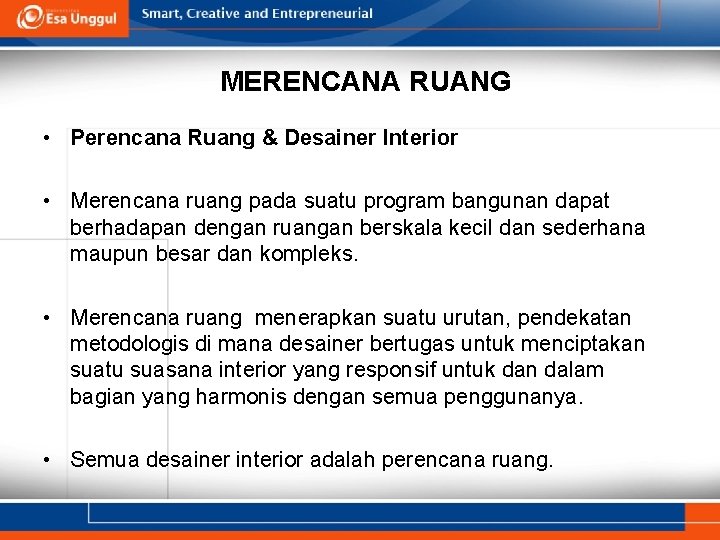 Esa Unggul

Smart, Creative and Entrepreneurial

MERENCANA RUANG

• Perencana Ruang & Desainer Interior

• Merencana ruang pada suatu program bangunan dapat berhadapan dengan ruangan berskala kecil dan sederhana maupun besar dan kompleks.

• Merencana ruang menerapkan suatu urutan, pendekatan metodologis di mana desainer bertugas untuk menciptakan suatu suasana interior yang responsif untuk dan dalam bagian yang harmonis dengan semua penggunanya.

• Semua desainer interior adalah perencana ruang.